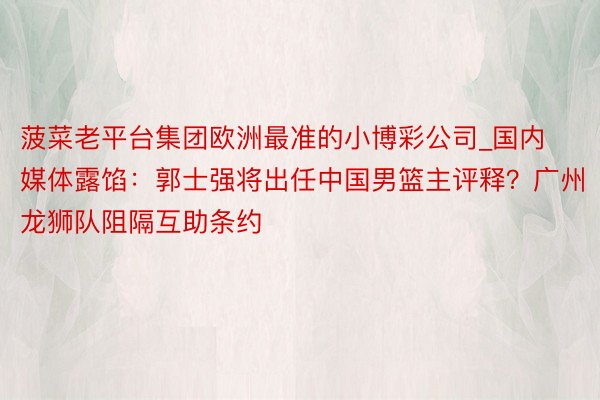 菠菜老平台集团欧洲最准的小博彩公司_国内媒体露馅：郭士强将出任中国男篮主评释？广州龙狮队阻隔互助条约